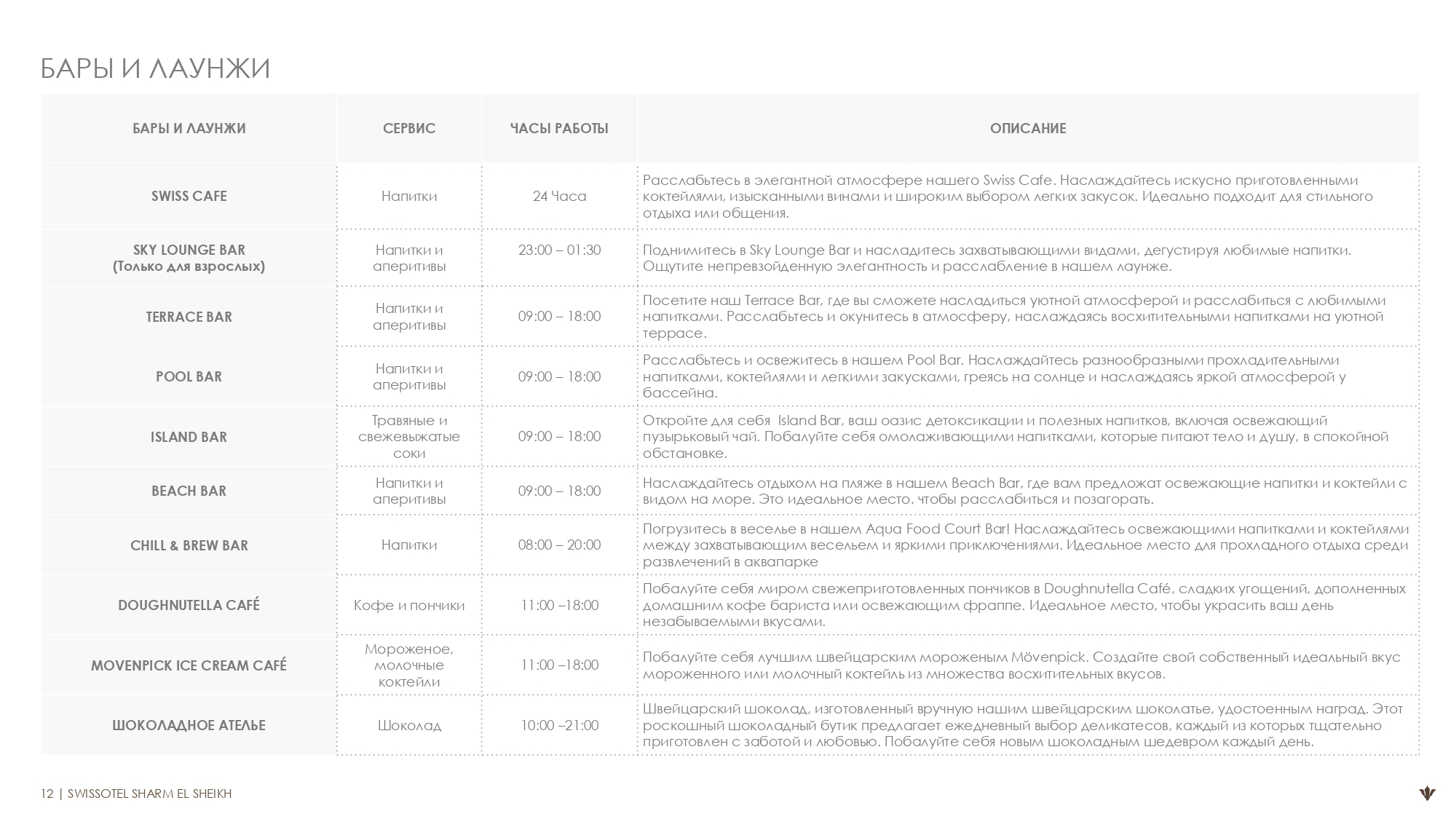 БАРЫ И ЛАУНЖИ

| БАРЫ И ЛАУНЖИ | СЕРВИС | ЧАСЫ РАБОТЫ | ОПИСАНИЕ |
|---|---|---|---|
| SWISS CAFE | Напитки | 24 Часа | Расслабьтесь в элегантной атмосфере нашего Swiss Cafe. Наслаждайтесь искусно приготовленными коктейлями, изысканными винами и широким выбором легких закусок. Идеально подходит для стильного отдыха или общения. |
| SKY LOUNGE BAR (Только для взрослых) | Напитки и аперитивы | 23:00 – 01:30 | Поднимитесь в Sky Lounge Bar и насладитесь захватывающими видами, дегустируя любимые напитки. Ощутите непревзойденную элегантность и расслабление в нашем лаунже. |
| TERRACE BAR | Напитки и аперитивы | 09:00 – 18:00 | Посетите наш Terrace Bar, где вы сможете насладиться уютной атмосферой и расслабиться с любимыми напитками. Расслабьтесь и окунитесь в атмосферу, наслаждаясь восхитительными напитками на уютной террасе. |
| POOL BAR | Напитки и аперитивы | 09:00 – 18:00 | Расслабьтесь и освежитесь в нашем Pool Bar. Наслаждайтесь разнообразными прохладительными напитками, коктейлями и легкими закусками, греясь на солнце и наслаждаясь яркой атмосферой у бассейна. |
| ISLAND BAR | Травяные и свежевыжатые соки | 09:00 – 18:00 | Откройте для себя Island Bar, ваш оазис детоксикации и полезных напитков, включая освежающий пузырьковый чай. Побалуйте себя омолаживающими напитками, которые питают тело и душу, в спокойной обстановке. |
| BEACH BAR | Напитки и аперитивы | 09:00 – 18:00 | Наслаждайтесь отдыхом на пляже в нашем Beach Bar, где вам предложат освежающие напитки и коктейли с видом на море. Это идеальное место, чтобы расслабиться и позагорать. |
| CHILL & BREW BAR | Напитки | 08:00 – 20:00 | Погрузитесь в веселье в нашем Aqua Food Court Bar! Наслаждайтесь освежающими напитками и коктейлями между захватывающим весельем и яркими приключениями. Идеальное место для прохладного отдыха среди развлечений в аквапарке |
| DOUGHNUTELLA CAFÉ | Кофе и пончики | 11:00 –18:00 | Побалуйте себя миром свежеприготовленных пончиков в Doughnutella Café, сладких угощений, дополненных домашним кофе бариста или освежающим фраппе. Идеальное место, чтобы украсить ваш день незабываемыми вкусами. |
| MOVENPICK ICE CREAM CAFÉ | Мороженое, молочные коктейли | 11:00 –18:00 | Побалуйте себя лучшим швейцарским мороженым Mövenpick. Создайте свой собственный идеальный вкус мороженного или молочный коктейль из множества восхитительных вкусов. |
| ШОКОЛАДНОЕ АТЕЛЬЕ | Шоколад | 10:00 –21:00 | Швейцарский шоколад, изготовленный вручную нашим швейцарским шоколатье, удостоенным наград. Этот роскошный шоколадный бутик предлагает ежедневный выбор деликатесов, каждый из которых тщательно приготовлен с заботой и любовью. Побалуйте себя новым шоколадным шедевром каждый день. |

12 | SWISSOTEL SHARM EL SHEIKH